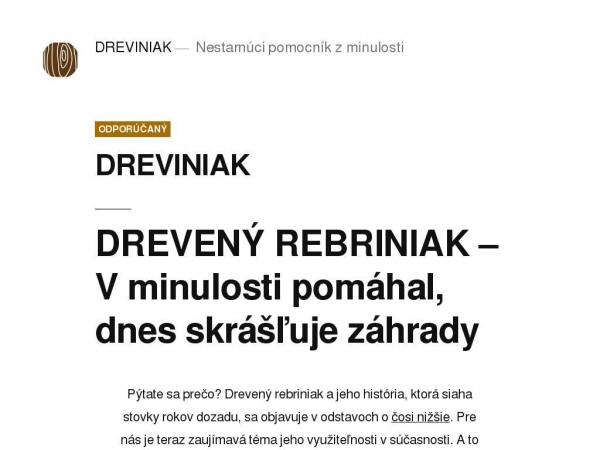 DREVINIAK — Nestarnúci pomocník z minulosti

ODPORÚČANÝ

DREVINIAK

DREVENÝ REBRINIAK – V minulosti pomáhal, dnes skrášľuje záhrady

Pýtate sa prečo? Drevený rebriniak a jeho história, ktorá siaha stovky rokov dozadu, sa objavuje v odstavoch o čosi nižšie. Pre nás je teraz zaujímavá téma jeho využiteľnosti v súčasnosti. A to